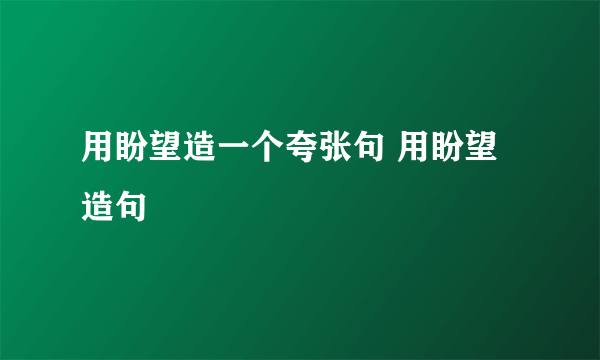 用盼望造一个夸张句 用盼望造句